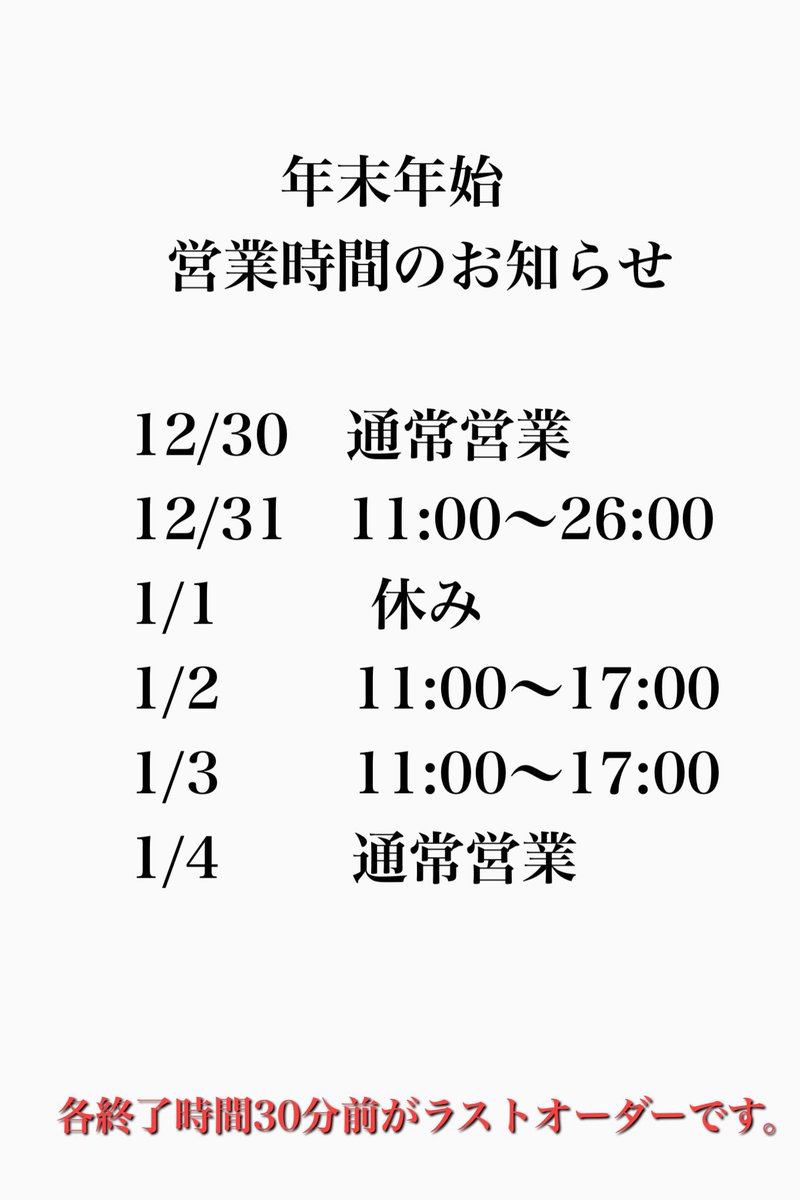 年末年始
営業時間のお知らせ

12/30　通常営業
12/31　11:00〜26:00
1/1　休み
1/2　11:00〜17:00
1/3　11:00〜17:00
1/4　通常営業

各終了時間30分前がラストオーダーです。